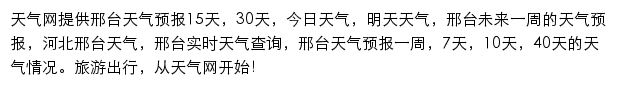 天气网提供邢台天气预报15天，30天，今日天气，明天天气，邢台未来一周的天气预报，河北邢台天气，邢台实时天气查询，邢台天气预报一周，7天，10天，40天的天气情况。旅游出行，从天气网开始!